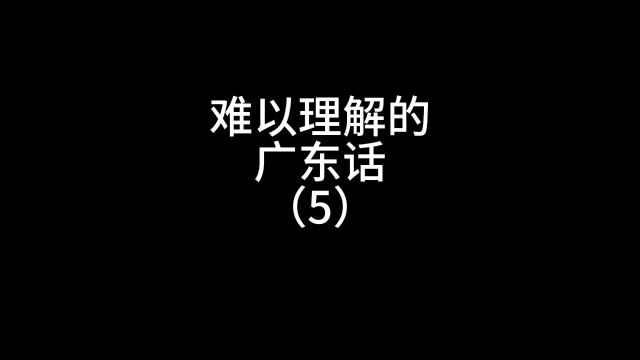 难以理解的
广东话
（5）